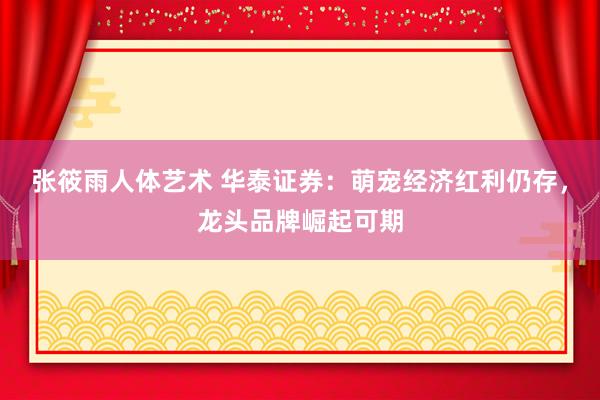 张筱雨人体艺术 华泰证券：萌宠经济红利仍存，龙头品牌崛起可期